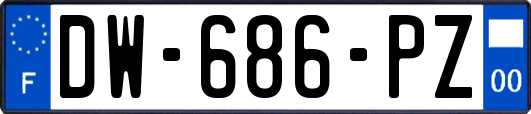 F
DW-686-PZ
00